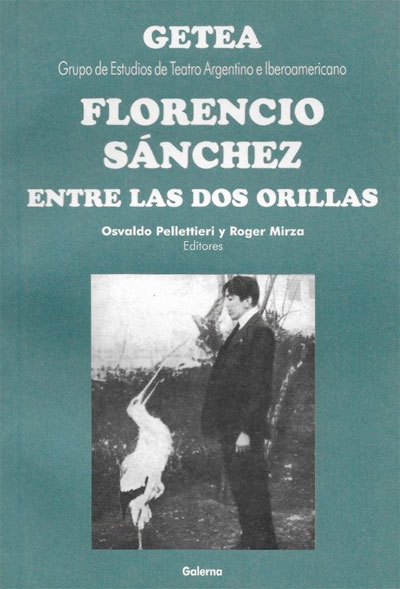 GETEA

Grupo de Estudios de Teatro Argentino e Iberoamericano

FLORENCIO SÁNCHEZ

ENTRE LAS DOS ORILLAS

Osvaldo Pellettieri y Roger Mirza
Editores

Galerna